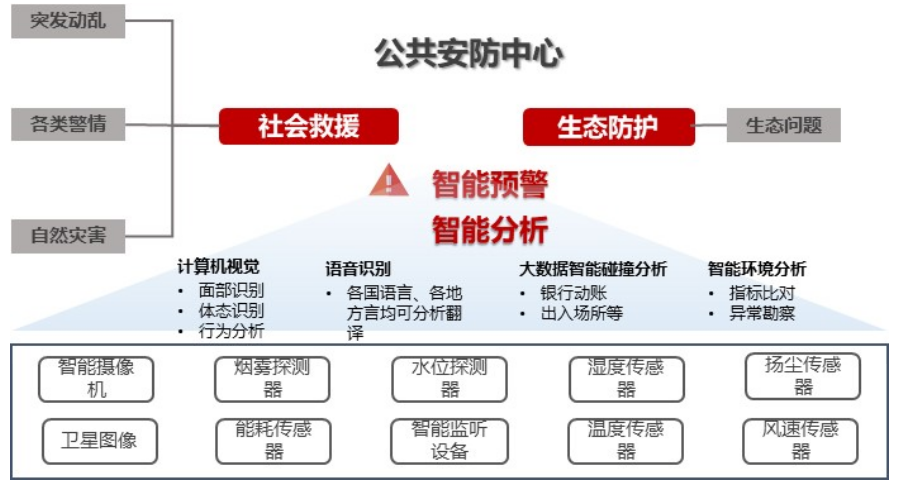 突发动乱

各类警情

自然灾害

公共安防中心

社会救援

生态防护

生态问题

智能预警

智能分析

计算机视觉
• 面部识别
• 体态识别
• 行为分析

语音识别
• 各国语言、各地方言均可分析翻译

大数据智能碰撞分析
• 银行动账
• 出入场所等

智能环境分析
• 指标比对
• 异常勘察

智能摄像机

烟雾探测器

水位探测器

湿度传感器

扬尘传感器

卫星图像

能耗传感器

智能监听设备

温度传感器

风速传感器